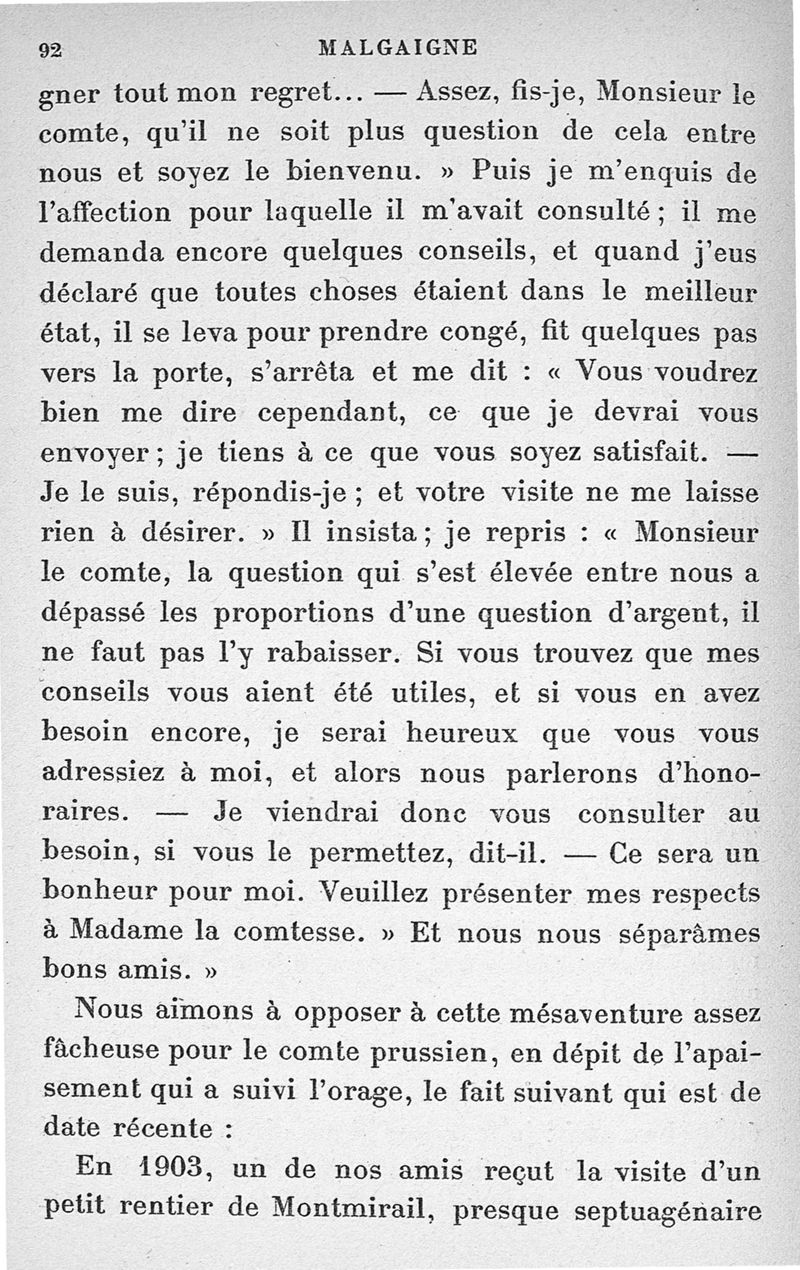 92 MALGAIGNE

gner tout mon regret... — Assez, fis-je, Monsieur le comte, qu'il ne soit plus question de cela entre nous et soyez le bienvenu. » Puis je m'enquis de l'affection pour laquelle il m'avait consulté ; il me demanda encore quelques conseils, et quand j'eus déclaré que toutes choses étaient dans le meilleur état, il se leva pour prendre congé, fit quelques pas vers la porte, s'arrêta et me dit : « Vous voudrez bien me dire cependant, ce que je devrai vous envoyer ; je tiens à ce que vous soyez satisfait. — Je le suis, répondis-je ; et votre visite ne me laisse rien à désirer. » Il insista ; je repris : « Monsieur le comte, la question qui s'est élevée entre nous a dépassé les proportions d'une question d'argent, il ne faut pas l'y rabaisser. Si vous trouvez que mes conseils vous aient été utiles, et si vous en avez besoin encore, je serai heureux que vous vous adressiez à moi, et alors nous parlerons d'honoraires. — Je viendrai donc vous consulter au besoin, si vous le permettez, dit-il. — Ce sera un bonheur pour moi. Veuillez présenter mes respects à Madame la comtesse. » Et nous nous séparâmes bons amis. »

Nous aimons à opposer à cette mésaventure assez fâcheuse pour le comte prussien, en dépit de l'apaisement qui a suivi l'orage, le fait suivant qui est de date récente :

En 1903, un de nos amis reçut la visite d'un petit rentier de Montmirail, presque septuagénaire